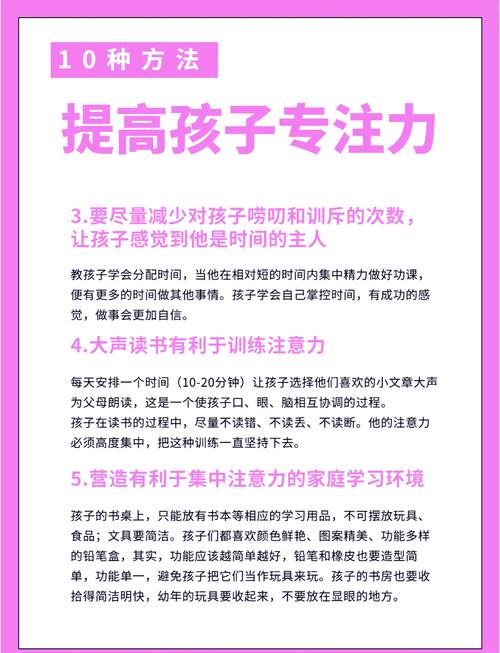 10种方法

提高孩子专注力

3.要尽量减少对孩子唠叨和训斥的次数，让孩子感觉到他是时间的主人

教孩子学会分配时间，当他在相对短的时间内集中精力做好功课，便有更多的时间做其他事情。孩子学会自己掌控时间，有成功的感觉，做事会更加自信。

4.大声读书有利于训练注意力

每天安排一个时间（10-20分钟）让孩子选择他们喜欢的小文章大声为父母朗读，这是一个使孩子口、眼、脑相互协调的过程。
孩子在读书的过程中，尽量不读错、不读丢、不读断。他的注意力必须高度集中，把这种训练一直坚持下去。

5.营造有利于集中注意力的家庭学习环境

孩子的书桌上，只能放有书本等相应的学习用品，不可摆放玩具、食品；文具要简洁。孩子们都喜欢颜色鲜艳、图案精美、功能多样的铅笔盒，其实，功能应该越简单越好，铅笔和橡皮也要造型简单，功能单一，避免孩子把它们当作玩具来玩。孩子的书房也要收拾得简洁明快，幼年的玩具要收起来，不要放在显眼的地方。